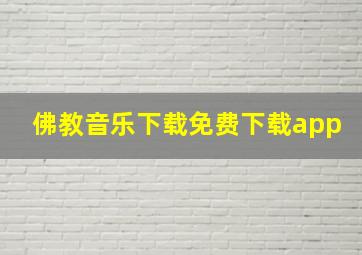 佛教音乐下载免费下载app